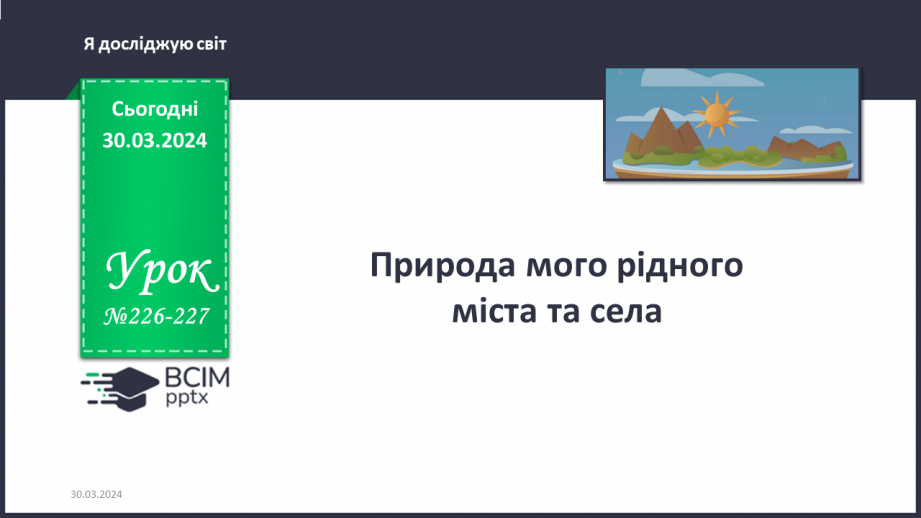 Я досліджую світ

Сьогодні
30.03.2024

Урок
№226-227

ВСІМ
pptx

Природа мого рідного міста та села

30.03.2024